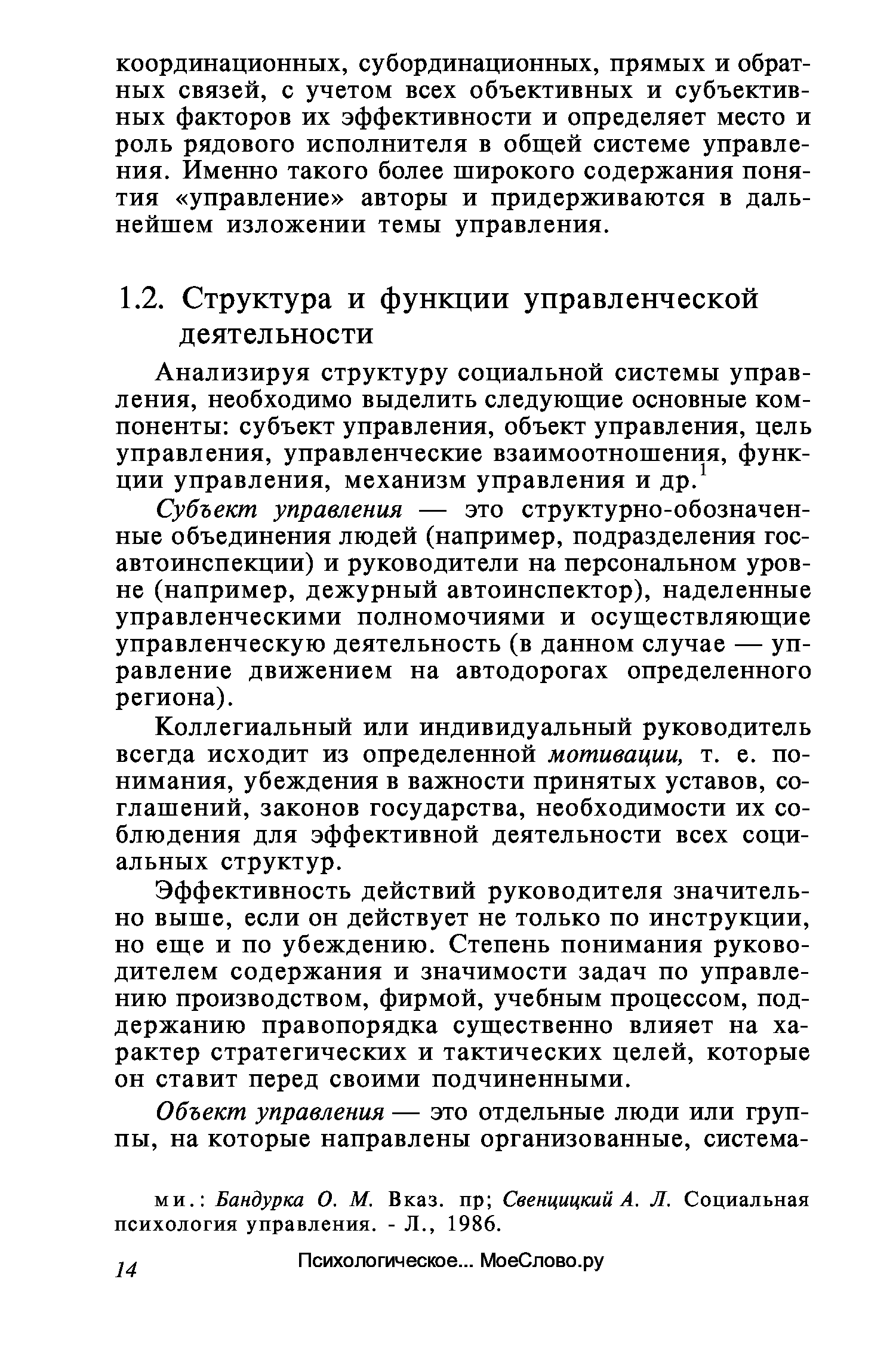 координационных, субординационных, прямых и обратных связей, с учетом всех объективных и субъективных факторов их эффективности и определяет место и роль рядового исполнителя в общей системе управления. Именно такого более широкого содержания понятия «управление» авторы и придерживаются в дальнейшем изложении темы управления.

1.2. Структура и функции управленческой деятельности

Анализируя структуру социальной системы управления, необходимо выделить следующие основные компоненты: субъект управления, объект управления, цель управления, управленческие взаимоотношения, функции управления, механизм управления и др.$^1$

Субъект управления — это структурно-обозначенные объединения людей (например, подразделения госавтоинспекции) и руководители на персональном уровне (например, дежурный автоинспектор), наделенные управленческими полномочиями и осуществляющие управленческую деятельность (в данном случае — управление движением на автодорогах определенного региона).

Коллегиальный или индивидуальный руководитель всегда исходит из определенной мотивации, т. е. понимания, убеждения в важности принятых уставов, соглашений, законов государства, необходимости их соблюдения для эффективной деятельности всех социальных структур.

Эффективность действий руководителя значительно выше, если он действует не только по инструкции, но еще и по убеждению. Степень понимания руководителем содержания и значимости задач по управлению производством, фирмой, учебным процессом, поддержанию правопорядка существенно влияет на характер стратегических и тактических целей, которые он ставит перед своими подчиненными.

Объект управления — это отдельные люди или группы, на которые направлены организованные, система-

ми.: Бандурка О. М. Вказ. пр; Свенцицкий А. Л. Социальная психология управления. - Л., 1986.

14

Психологическое... МоеСлово.ру